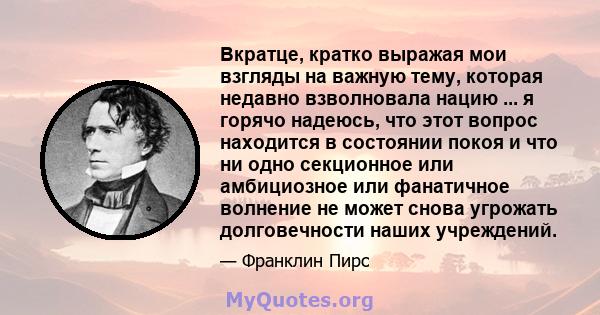 Вкратце, кратко выражая мои взгляды на важную тему, которая недавно взволновала нацию ... я горячо надеюсь, что этот вопрос находится в состоянии покоя и что ни одно секционное или амбициозное или фанатичное волнение не может снова угрожать долговечности наших учреждений.

— Франклин Пирс

MyQuotes.org